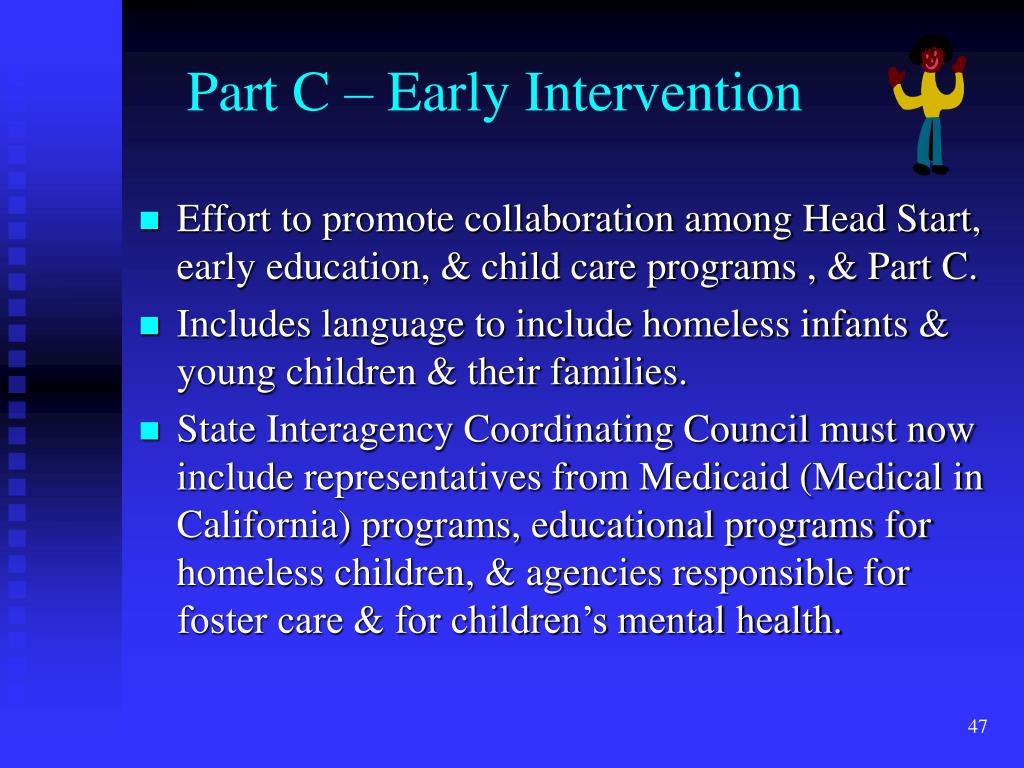 Part C – Early Intervention

- Effort to promote collaboration among Head Start, early education, & child care programs , & Part C.
- Includes language to include homeless infants & young children & their families.
- State Interagency Coordinating Council must now include representatives from Medicaid (Medical in California) programs, educational programs for homeless children, & agencies responsible for foster care & for children's mental health.

47